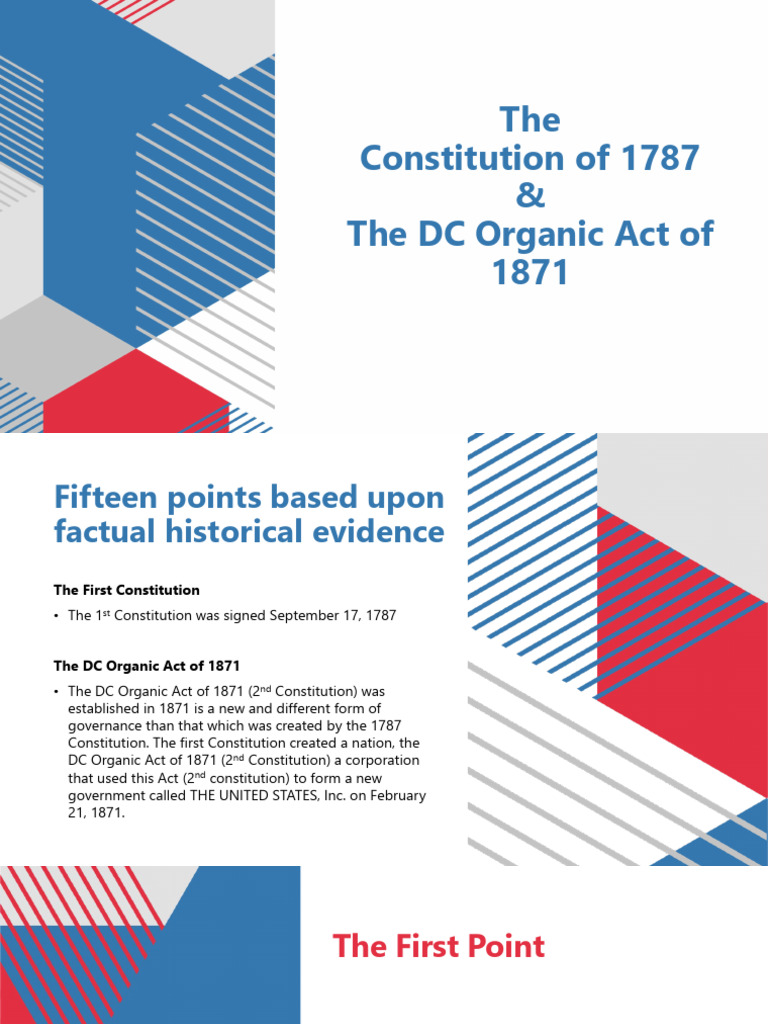 The
Constitution of 1787
&
The DC Organic Act of 1871

Fifteen points based upon factual historical evidence

The First Constitution

• The 1$^{st}$ Constitution was signed September 17, 1787

The DC Organic Act of 1871

• The DC Organic Act of 1871 (2$^{nd}$ Constitution) was established in 1871 is a new and different form of governance than that which was created by the 1787 Constitution. The first Constitution created a nation, the DC Organic Act of 1871 (2$^{nd}$ Constitution) a corporation that used this Act (2$^{nd}$ constitution) to form a new government called THE UNITED STATES, Inc. on February 21, 1871.

The First Point